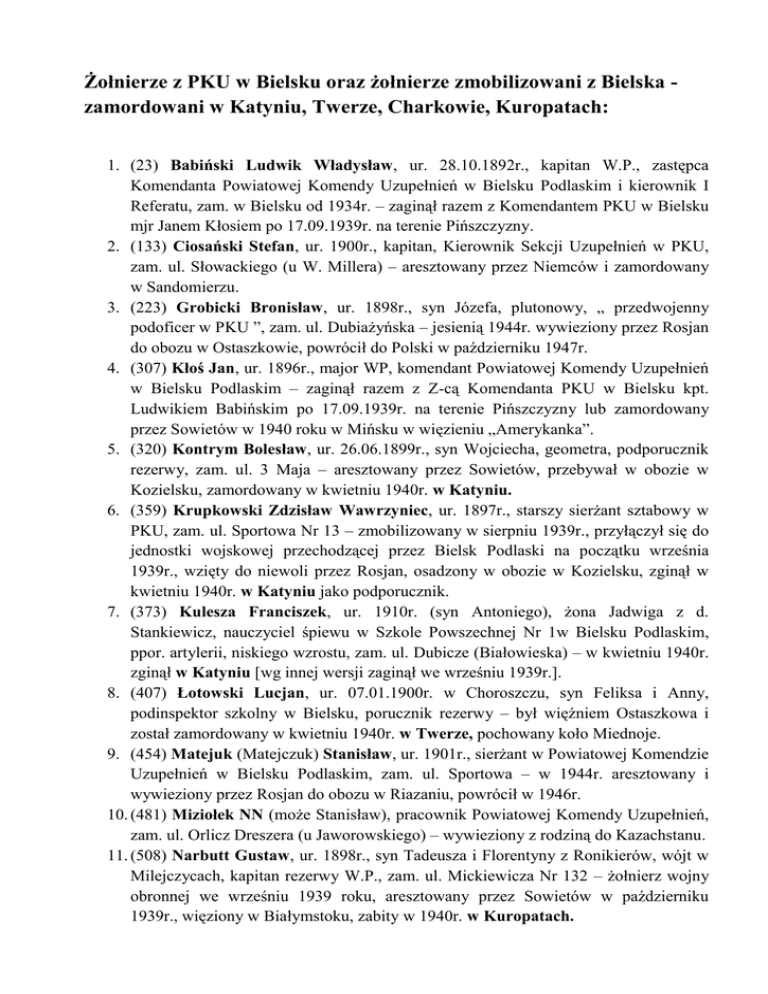 Żołnierze z PKU w Bielsku oraz żołnierze zmobilizowani z Bielska - zamordowani w Katyniu, Twerze, Charkowie, Kuropatach:

1. (23) Babiński Ludwik Władysław, ur. 28.10.1892r., kapitan W.P., zastępca Komendanta Powiatowej Komendy Uzupełnień w Bielsku Podlaskim i kierownik I Referatu, zam. w Bielsku od 1934r. – zaginął razem z Komendantem PKU w Bielsku mjr Janem Kłosiem po 17.09.1939r. na terenie Pińszczyzny.
2. (133) Ciosański Stefan, ur. 1900r., kapitan, Kierownik Sekcji Uzupełnień w PKU, zam. ul. Słowackiego (u W. Millera) – aresztowany przez Niemców i zamordowany w Sandomierzu.
3. (223) Grobicki Bronisław, ur. 1898r., syn Józefa, plutonowy, „ przedwojenny podoficer w PKU ”, zam. ul. Dubiażyńska – jesienią 1944r. wywieziony przez Rosjan do obozu w Ostaszkowie, powrócił do Polski w październiku 1947r.
4. (307) Kłoś Jan, ur. 1896r., major WP, komendant Powiatowej Komendy Uzupełnień w Bielsku Podlaskim – zaginął razem z Z-cą Komendanta PKU w Bielsku kpt. Ludwikiem Babińskim po 17.09.1939r. na terenie Pińszczyzny lub zamordowany przez Sowietów w 1940 roku w Mińsku w więzieniu „Amerykanka”.
5. (320) Kontrym Bolesław, ur. 26.06.1899r., syn Wojciecha, geometra, podporucznik rezerwy, zam. ul. 3 Maja – aresztowany przez Sowietów, przebywał w obozie w Kozielsku, zamordowany w kwietniu 1940r. w Katyniu.
6. (359) Krupkowski Zdzisław Wawrzyniec, ur. 1897r., starszy sierżant sztabowy w PKU, zam. ul. Sportowa Nr 13 – zmobilizowany w sierpniu 1939r., przyłączył się do jednostki wojskowej przechodzącej przez Bielsk Podlaski na początku września 1939r., wzięty do niewoli przez Rosjan, osadzony w obozie w Kozielsku, zginął w kwietniu 1940r. w Katyniu jako podporucznik.
7. (373) Kulesza Franciszek, ur. 1910r. (syn Antoniego), żona Jadwiga z d. Stankiewicz, nauczyciel śpiewu w Szkole Powszechnej Nr 1w Bielsku Podlaskim, ppor. artylerii, niskiego wzrostu, zam. ul. Dubicze (Białowieska) – w kwietniu 1940r. zginął w Katyniu [wg innej wersji zaginął we wrześniu 1939r.].
8. (407) Łotowski Lucjan, ur. 07.01.1900r. w Choroszczu, syn Feliksa i Anny, podinspektor szkolny w Bielsku, porucznik rezerwy – był więźniem Ostaszkowa i został zamordowany w kwietniu 1940r. w Twerze, pochowany koło Miednoje.
9. (454) Matejuk (Matejczuk) Stanisław, ur. 1901r., sierżant w Powiatowej Komendzie Uzupełnień w Bielsku Podlaskim, zam. ul. Sportowa – w 1944r. aresztowany i wywieziony przez Rosjan do obozu w Riazaniu, powrócił w 1946r.
10. (481) Miziołek NN (może Stanisław), pracownik Powiatowej Komendy Uzupełnień, zam. ul. Orlicz Dreszera (u Jaworowskiego) – wywieziony z rodziną do Kazachstanu.
11. (508) Narbutt Gustaw, ur. 1898r., syn Tadeusza i Florentyny z Ronikierów, wójt w Milejczycach, kapitan rezerwy W.P., zam. ul. Mickiewicza Nr 132 – żołnierz wojny obronnej we wrześniu 1939 roku, aresztowany przez Sowietów w październiku 1939r., więziony w Białymstoku, zabity w 1940r. w Kuropatach.